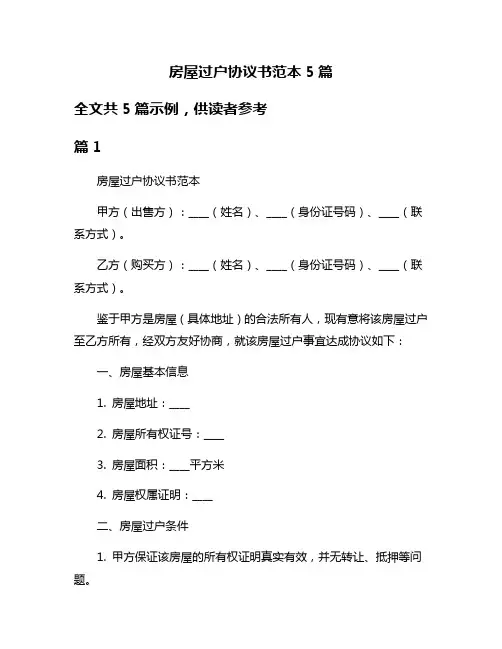 房屋过户协议书范本 5 篇

全文共 5 篇示例，供读者参考

篇 1

房屋过户协议书范本

甲方（出售方）：____（姓名）、____（身份证号码）、____（联系方式）。

乙方（购买方）：____（姓名）、____（身份证号码）、____（联系方式）。

鉴于甲方是房屋（具体地址）的合法所有人，现有意将该房屋过户至乙方所有，经双方友好协商，就该房屋过户事宜达成协议如下：

一、房屋基本信息

1. 房屋地址：____

2. 房屋所有权证号：____

3. 房屋面积：____平方米

4. 房屋权属证明：____

二、房屋过户条件

1. 甲方保证该房屋的所有权证明真实有效，并无转让、抵押等问题。